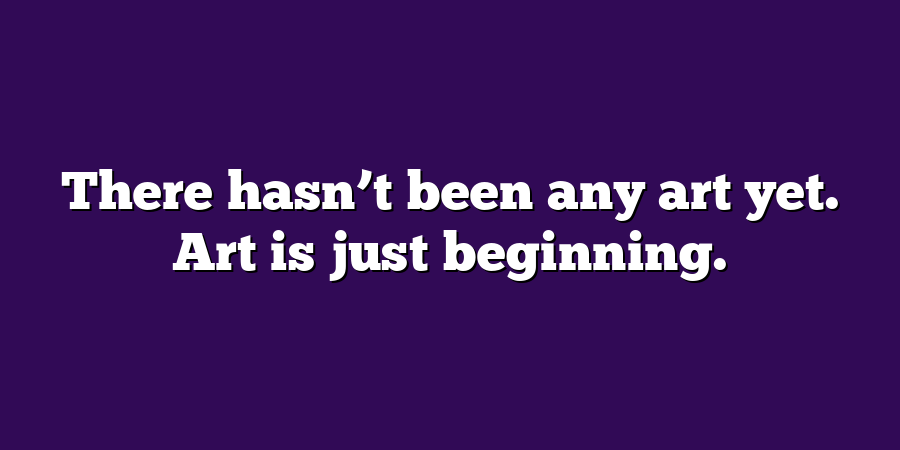 There hasn’t been any art yet. Art is just beginning.